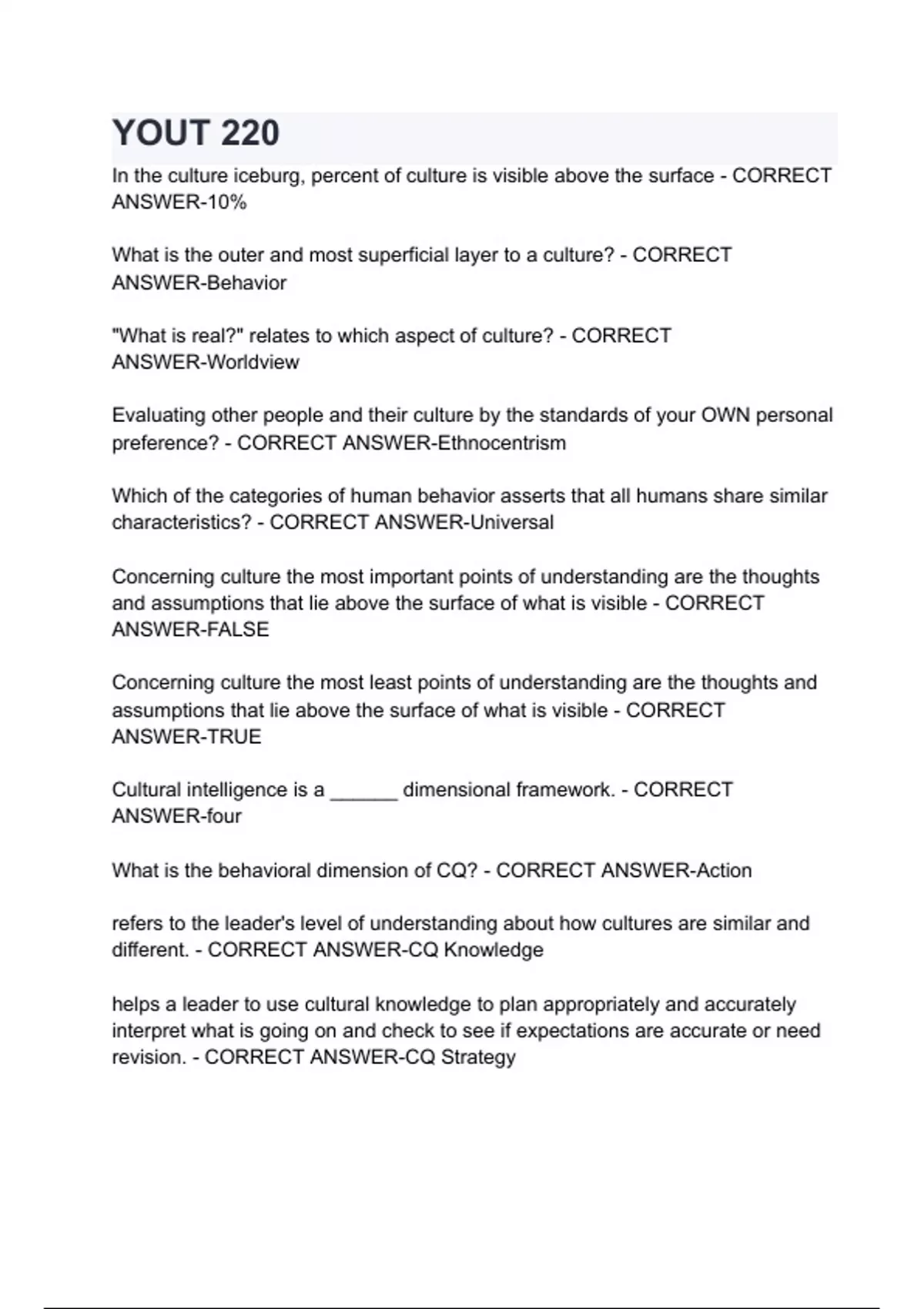 YOUT 220

In the culture iceburg, percent of culture is visible above the surface - CORRECT ANSWER-10%

What is the outer and most superficial layer to a culture? - CORRECT ANSWER-Behavior

"What is real?" relates to which aspect of culture? - CORRECT ANSWER-Worldview

Evaluating other people and their culture by the standards of your OWN personal preference? - CORRECT ANSWER-Ethnocentrism

Which of the categories of human behavior asserts that all humans share similar characteristics? - CORRECT ANSWER-Universal

Concerning culture the most important points of understanding are the thoughts and assumptions that lie above the surface of what is visible - CORRECT ANSWER-FALSE

Concerning culture the most least points of understanding are the thoughts and assumptions that lie above the surface of what is visible - CORRECT ANSWER-TRUE

Cultural intelligence is a ______ dimensional framework. - CORRECT ANSWER-four

What is the behavioral dimension of CQ? - CORRECT ANSWER-Action

refers to the leader's level of understanding about how cultures are similar and different. - CORRECT ANSWER-CQ Knowledge

helps a leader to use cultural knowledge to plan appropriately and accurately interpret what is going on and check to see if expectations are accurate or need revision. - CORRECT ANSWER-CQ Strategy